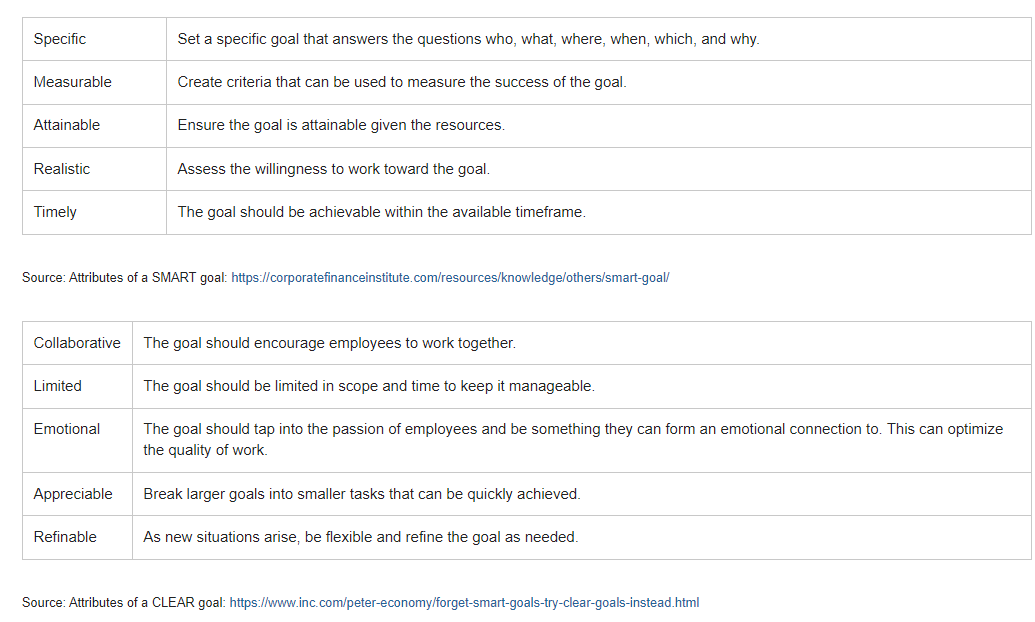 | Specific | Set a specific goal that answers the questions who, what, where, when, which, and why. |
|---|---|
| Measurable | Create criteria that can be used to measure the success of the goal. |
| Attainable | Ensure the goal is attainable given the resources. |
| Realistic | Assess the willingness to work toward the goal. |
| Timely | The goal should be achievable within the available timeframe. |

Source: Attributes of a SMART goal: https://corporatefinanceinstitute.com/resources/knowledge/others/smart-goal/

| Collaborative | The goal should encourage employees to work together. |
|---|---|
| Limited | The goal should be limited in scope and time to keep it manageable. |
| Emotional | The goal should tap into the passion of employees and be something they can form an emotional connection to. This can optimize the quality of work. |
| Appreciable | Break larger goals into smaller tasks that can be quickly achieved. |
| Refinable | As new situations arise, be flexible and refine the goal as needed. |

Source: Attributes of a CLEAR goal: https://www.inc.com/peter-economy/forget-smart-goals-try-clear-goals-instead.html